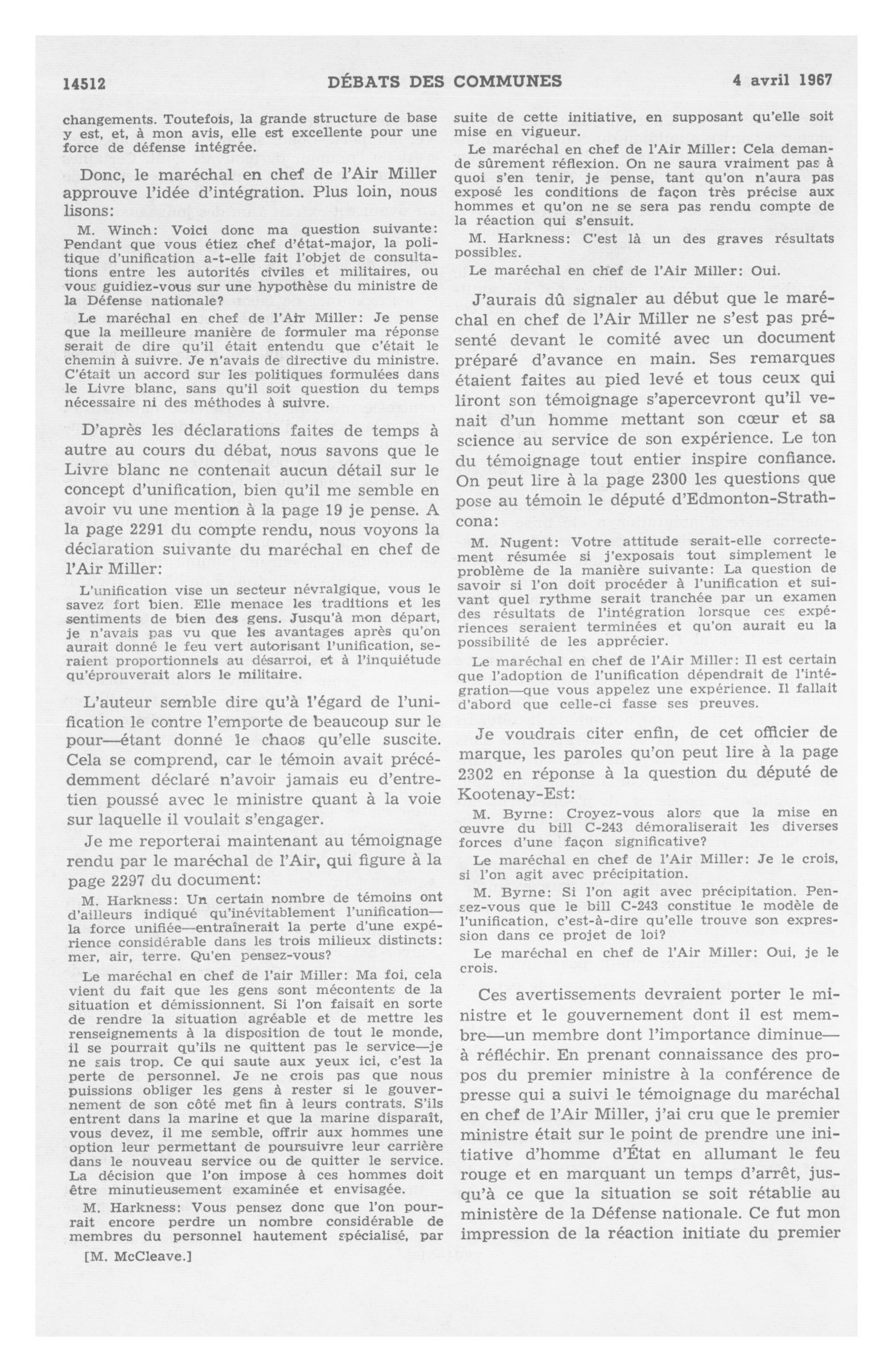 14512 DÉBATS DES COMMUNES 4 avril 1967

changements. Toutefois, la grande structure de base y est, et, à mon avis, elle est excellente pour une force de défense intégrée.

Donc, le maréchal en chef de l'Air Miller approuve l'idée d'intégration. Plus loin, nous lisons:

M. Winch: Voici donc ma question suivante: Pendant que vous étiez chef d'état-major, la politique d'unification a-t-elle fait l'objet de consultations entre les autorités civiles et militaires, ou vous guidiez-vous sur une hypothèse du ministre de la Défense nationale?

Le maréchal en chef de l'Air Miller: Je pense que la meilleure manière de formuler ma réponse serait de dire qu'il était entendu que c'était le chemin à suivre. Je n'avais de directive du ministre. C'était un accord sur les politiques formulées dans le Livre blanc, sans qu'il soit question du temps nécessaire ni des méthodes à suivre.

D'après les déclarations faites de temps à autre au cours du débat, nous savons que le Livre blanc ne contenait aucun détail sur le concept d'unification, bien qu'il me semble en avoir vu une mention à la page 19 je pense. A la page 2291 du compte rendu, nous voyons la déclaration suivante du maréchal en chef de l'Air Miller:

L'unification vise un secteur névralgique, vous le savez fort bien. Elle menace les traditions et les sentiments de bien des gens. Jusqu'à mon départ, je n'avais pas vu que les avantages après qu'on aurait donné le feu vert autorisant l'unification, seraient proportionnels au désarroi, et à l'inquiétude qu'éprouverait alors le militaire.

L'auteur semble dire qu'à l'égard de l'unification le contre l'emporte de beaucoup sur le pour—étant donné le chaos qu'elle suscite. Cela se comprend, car le témoin avait précédemment déclaré n'avoir jamais eu d'entretien poussé avec le ministre quant à la voie sur laquelle il voulait s'engager.

Je me reporterai maintenant au témoignage rendu par le maréchal de l'Air, qui figure à la page 2297 du document:

M. Harkness: Un certain nombre de témoins ont d'ailleurs indiqué qu'inévitablement l'unification—la force unifiée—entraînerait la perte d'une expérience considérable dans les trois milieux distincts: mer, air, terre. Qu'en pensez-vous?

Le maréchal en chef de l'air Miller: Ma foi, cela vient du fait que les gens sont mécontents de la situation et démissionnent. Si l'on faisait en sorte de rendre la situation agréable et de mettre les renseignements à la disposition de tout le monde, il se pourrait qu'ils ne quittent pas le service—je ne sais trop. Ce qui saute aux yeux ici, c'est la perte de personnel. Je ne crois pas que nous puissions obliger les gens à rester si le gouvernement de son côté met fin à leurs contrats. S'ils entrent dans la marine et que la marine disparaît, vous devez, il me semble, offrir aux hommes une option leur permettant de poursuivre leur carrière dans le nouveau service ou de quitter le service. La décision que l'on impose à ces hommes doit être minutieusement examinée et envisagée.

M. Harkness: Vous pensez donc que l'on pourrait encore perdre un nombre considérable de membres du personnel hautement spécialisé, par

[M. McCleave.]

suite de cette initiative, en supposant qu'elle soit mise en vigueur.

Le maréchal en chef de l'Air Miller: Cela demande sûrement réflexion. On ne saura vraiment pas à quoi s'en tenir, je pense, tant qu'on n'aura pas exposé les conditions de façon très précise aux hommes et qu'on ne se sera pas rendu compte de la réaction qui s'ensuit.

M. Harkness: C'est là un des graves résultats possibles.

Le maréchal en chef de l'Air Miller: Oui.

J'aurais dû signaler au début que le maréchal en chef de l'Air Miller ne s'est pas présenté devant le comité avec un document préparé d'avance en main. Ses remarques étaient faites au pied levé et tous ceux qui liront son témoignage s'apercevront qu'il venait d'un homme mettant son cœur et sa science au service de son expérience. Le ton du témoignage tout entier inspire confiance. On peut lire à la page 2300 les questions que pose au témoin le député d'Edmonton-Strathcona:

M. Nugent: Votre attitude serait-elle correctement résumée si j'exposais tout simplement le problème de la manière suivante: La question de savoir si l'on doit procéder à l'unification et suivant quel rythme serait tranchée par un examen des résultats de l'intégration lorsque ces expériences seraient terminées et qu'on aurait eu la possibilité de les apprécier.

Le maréchal en chef de l'Air Miller: Il est certain que l'adoption de l'unification dépendrait de l'intégration—que vous appelez une expérience. Il fallait d'abord que celle-ci fasse ses preuves.

Je voudrais citer enfin, de cet officier de marque, les paroles qu'on peut lire à la page 2302 en réponse à la question du député de Kootenay-Est:

M. Byrne: Croyez-vous alors que la mise en œuvre du bill C-243 démoraliserait les diverses forces d'une façon significative?

Le maréchal en chef de l'Air Miller: Je le crois, si l'on agit avec précipitation.

M. Byrne: Si l'on agit avec précipitation. Pensez-vous que le bill C-243 constitue le modèle de l'unification, c'est-à-dire qu'elle trouve son expression dans ce projet de loi?

Le maréchal en chef de l'Air Miller: Oui, je le crois.

Ces avertissements devraient porter le ministre et le gouvernement dont il est membre—un membre dont l'importance diminue—à réfléchir. En prenant connaissance des propos du premier ministre à la conférence de presse qui a suivi le témoignage du maréchal en chef de l'Air Miller, j'ai cru que le premier ministre était sur le point de prendre une initiative d'homme d'État en allumant le feu rouge et en marquant un temps d'arrêt, jusqu'à ce que la situation se soit rétablie au ministère de la Défense nationale. Ce fut mon impression de la réaction initiate du premier